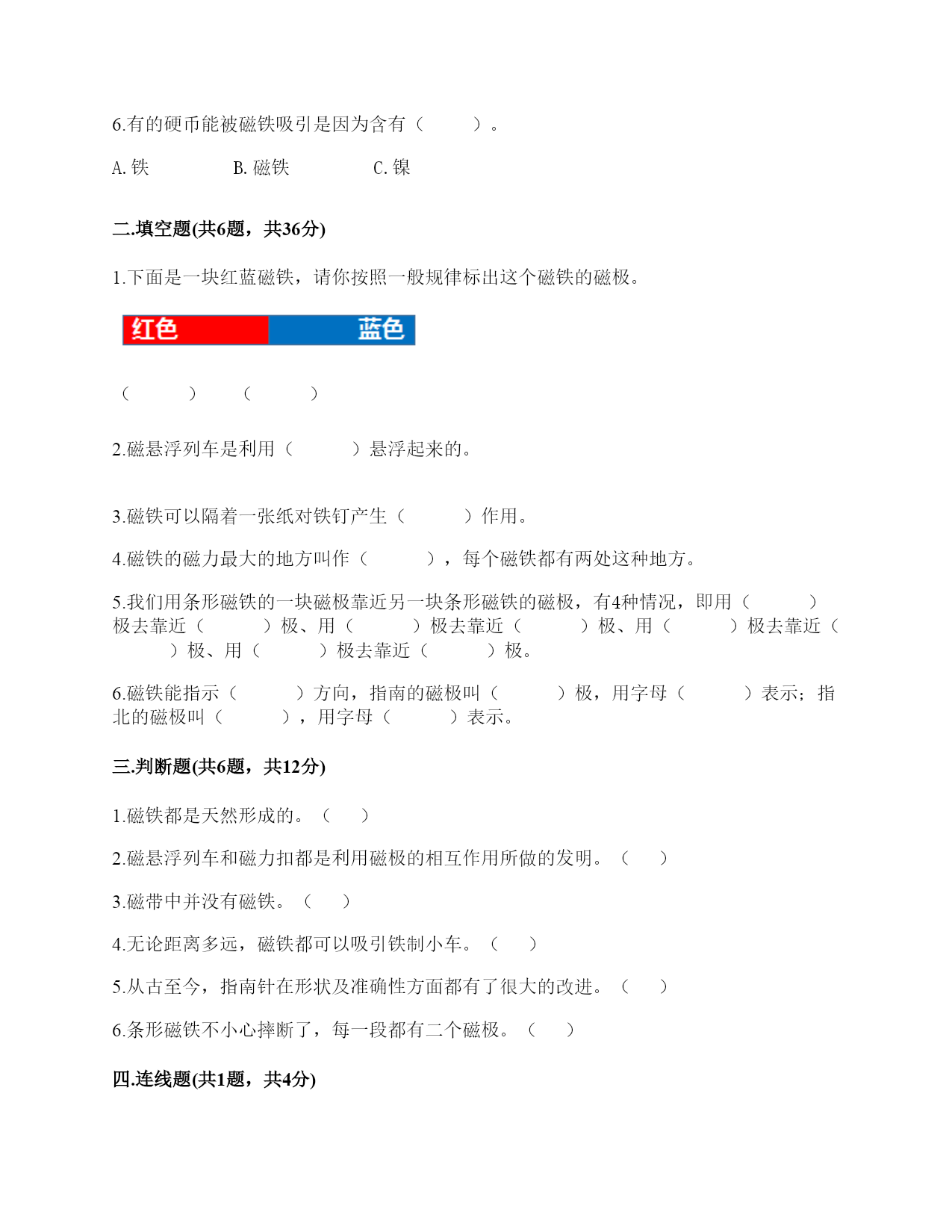 6.有的硬币能被磁铁吸引是因为含有（　　）。

A. 铁　　　　B. 磁铁　　　　C. 镍

二.填空题(共6题，共36分)

1.下面是一块红蓝磁铁，请你按照一般规律标出这个磁铁的磁极。

红色　　蓝色

（　　）　（　　）

2.磁悬浮列车是利用（　　）悬浮起来的。

3.磁铁可以隔着一张纸对铁钉产生（　　）作用。

4.磁铁的磁力最大的地方叫作（　　），每个磁铁都有两处这种地方。

5.我们用条形磁铁的一块磁极靠近另一块条形磁铁的磁极，有4种情况，即用（　　）极去靠近（　　）极、用（　　）极去靠近（　　）极、用（　　）极去靠近（　　）极、用（　　）极去靠近（　　）极。

6.磁铁能指示（　　）方向，指南的磁极叫（　　）极，用字母（　　）表示；指北的磁极叫（　　），用字母（　　）表示。

三.判断题(共6题，共12分)

1.磁铁都是天然形成的。（　）

2.磁悬浮列车和磁力扣都是利用磁极的相互作用所做的发明。（　）

3.磁带中并没有磁铁。（　）

4.无论距离多远，磁铁都可以吸引铁制小车。（　）

5.从古至今，指南针在形状及准确性方面都有了很大的改进。（　）

6.条形磁铁不小心摔断了，每一段都有二个磁极。（　）

四.连线题(共1题，共4分)